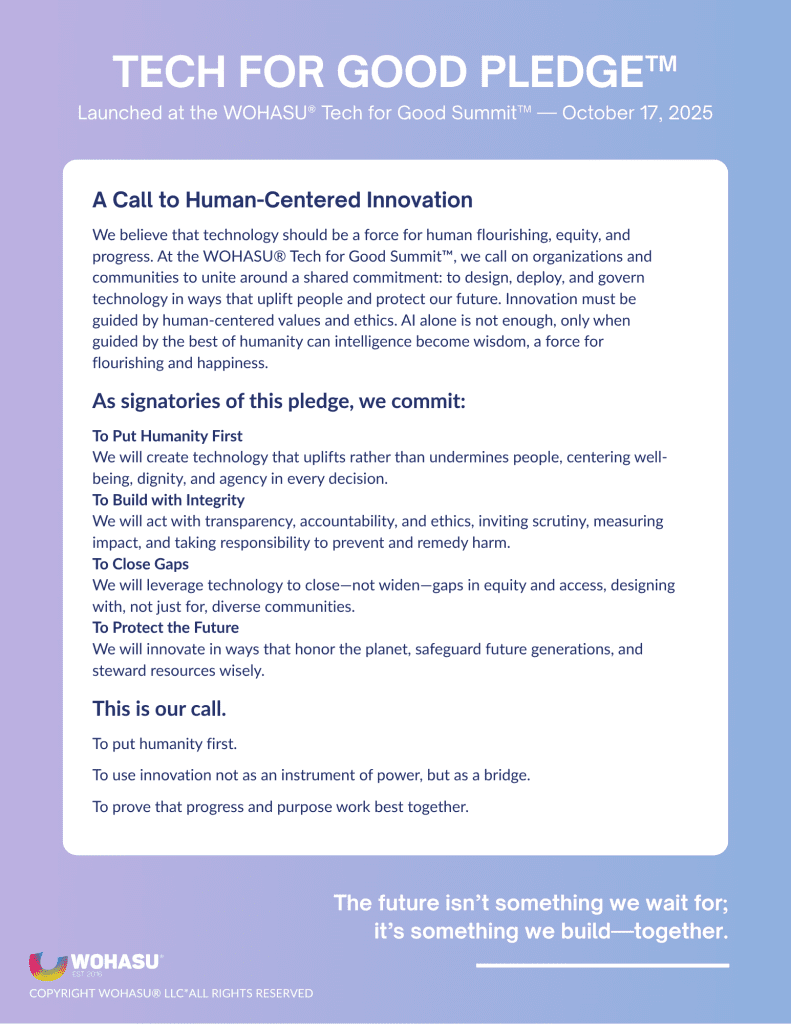 TECH FOR GOOD PLEDGE™

Launched at the WOHASU® Tech for Good Summit™ — October 17, 2025

A Call to Human-Centered Innovation

We believe that technology should be a force for human flourishing, equity, and progress. At the WOHASU® Tech for Good Summit™, we call on organizations and communities to unite around a shared commitment: to design, deploy, and govern technology in ways that uplift people and protect our future. Innovation must be guided by human-centered values and ethics. AI alone is not enough, only when guided by the best of humanity can intelligence become wisdom, a force for flourishing and happiness.

As signatories of this pledge, we commit:

To Put Humanity First
We will create technology that uplifts rather than undermines people, centering well-being, dignity, and agency in every decision.
To Build with Integrity
We will act with transparency, accountability, and ethics, inviting scrutiny, measuring impact, and taking responsibility to prevent and remedy harm.
To Close Gaps
We will leverage technology to close—not widen—gaps in equity and access, designing with, not just for, diverse communities.
To Protect the Future
We will innovate in ways that honor the planet, safeguard future generations, and steward resources wisely.

This is our call.

To put humanity first.

To use innovation not as an instrument of power, but as a bridge.

To prove that progress and purpose work best together.

The future isn't something we wait for; it's something we build—together.

WOHASU®
EST 2016

COPYRIGHT WOHASU® LLC*ALL RIGHTS RESERVED